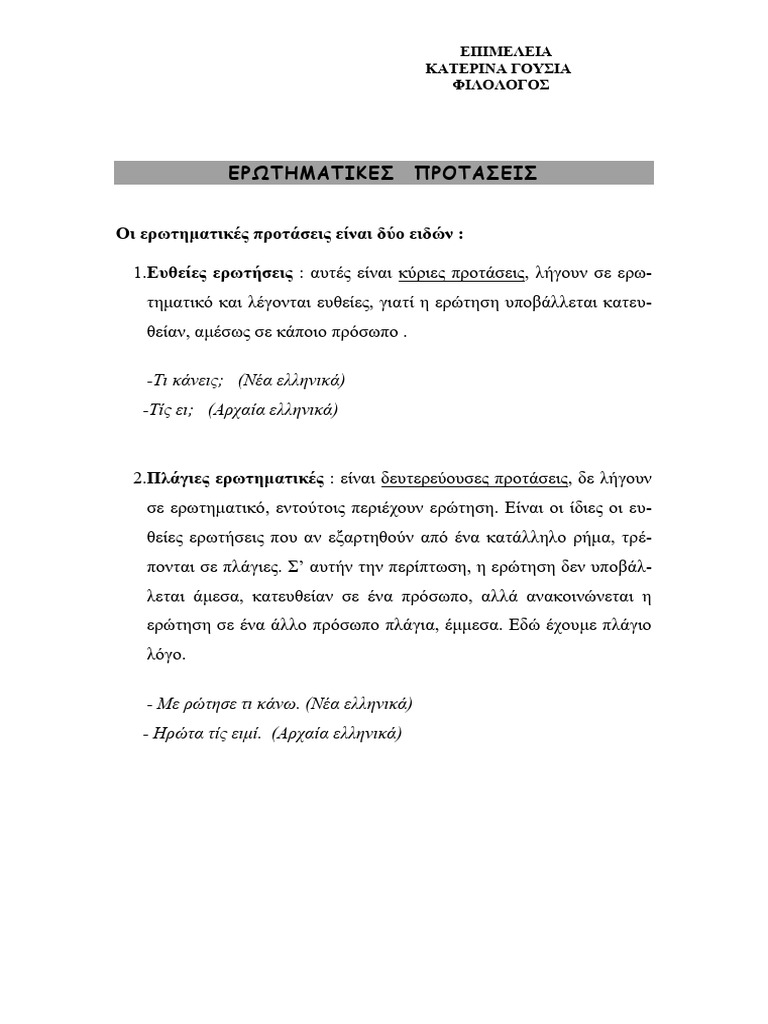 ΕΠΙΜΕΛΕΙΑ
ΚΑΤΕΡΙΝΑ ΓΟΥΣΙΑ
ΦΙΛΟΛΟΓΟΣ

ΕΡΩΤΗΜΑΤΙΚΕΣ ΠΡΟΤΑΣΕΙΣ

Οι ερωτηματικές προτάσεις είναι δύο ειδών :

1.Ευθείες ερωτήσεις : αυτές είναι κύριες προτάσεις, λήγουν σε ερωτηματικό και λέγονται ευθείες, γιατί η ερώτηση υποβάλλεται κατευθείαν, αμέσως σε κάποιο πρόσωπο .

-Τι κάνεις; (Νέα ελληνικά)
-Τίς ει; (Αρχαία ελληνικά)

2.Πλάγιες ερωτηματικές : είναι δευτερεύουσες προτάσεις, δε λήγουν σε ερωτηματικό, εντούτοις περιέχουν ερώτηση. Είναι οι ίδιες οι ευθείες ερωτήσεις που αν εξαρτηθούν από ένα κατάλληλο ρήμα, τρέπονται σε πλάγιες. Σ' αυτήν την περίπτωση, η ερώτηση δεν υποβάλλεται άμεσα, κατευθείαν σε ένα πρόσωπο, αλλά ανακοινώνεται η ερώτηση σε ένα άλλο πρόσωπο πλάγια, έμμεσα. Εδώ έχουμε πλάγιο λόγο.

- Με ρώτησε τι κάνω. (Νέα ελληνικά)
- Ηρώτα τίς ειμί. (Αρχαία ελληνικά)